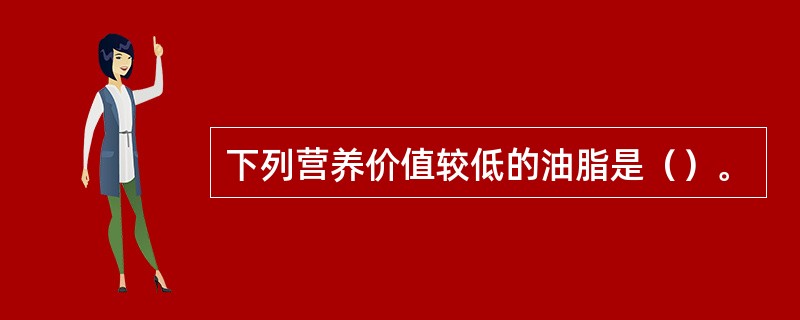 下列营养价值较低的油脂是（）。